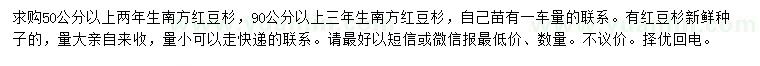 求购50公分以上两年生南方红豆杉，90公分以上三年生南方红豆杉，自己苗有一车量的联系。有红豆杉新鲜种子的，量大亲自来收，量小可以走快递的联系。请最好以短信或微信报最低价、数量。不议价。择优回电。